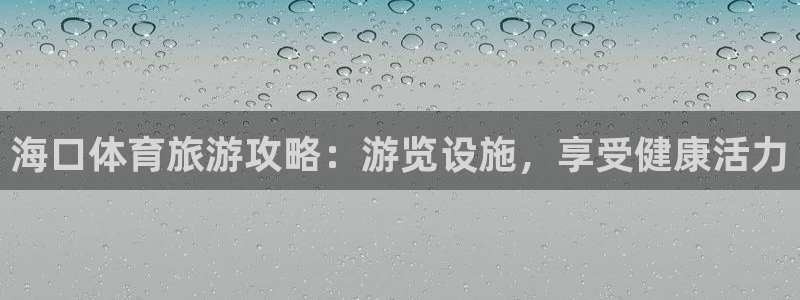 海口体育旅游攻略：游览设施，享受健康活力